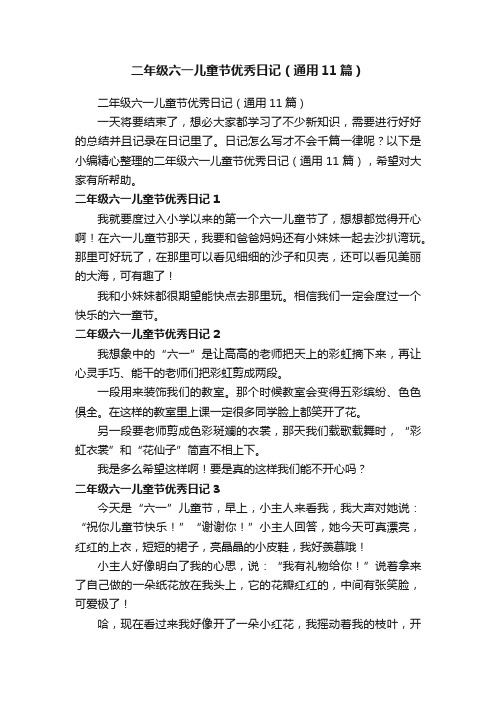 二年级六一儿童节优秀日记（通用11篇）

二年级六一儿童节优秀日记（通用11篇）

一天将要结束了，想必大家都学习了不少新知识，需要进行好好的总结并且记录在日记里了。日记怎么写才不会千篇一律呢？以下是小编精心整理的二年级六一儿童节优秀日记（通用11篇），希望对大家有所帮助。

二年级六一儿童节优秀日记1

我就要度过入小学以来的第一个六一儿童节了，想想都觉得开心啊！在六一儿童节那天，我要和爸爸妈妈还有小妹妹一起去沙扒湾玩。那里可好玩了，在那里可以看见细细的沙子和贝壳，还可以看见美丽的大海，可有趣了！

我和小妹妹都很期望能快点去那里玩。相信我们一定会度过一个快乐的六一童节。

二年级六一儿童节优秀日记2

我想象中的“六一”是让高高的老师把天上的彩虹摘下来，再让心灵手巧、能干的老师们把彩虹剪成两段。

一段用来装饰我们的教室。那个时候教室会变得五彩缤纷、色色俱全。在这样的教室里上课一定很多同学脸上都笑开了花。

另一段要老师剪成色彩斑斓的衣裳，那天我们载歌载舞时，“彩虹衣裳”和“花仙子”简直不相上下。

我是多么希望这样啊！要是真的这样我们能不开心吗？

二年级六一儿童节优秀日记3

今天是“六一”儿童节，早上，小主人来看我，我大声对她说：“祝你儿童节快乐！”“谢谢你！”小主人回答，她今天可真漂亮，红红的上衣，短短的裙子，亮晶晶的小皮鞋，我好羡慕哦！

小主人好像明白了我的心思，说：“我有礼物给你！”说着拿来了自己做的一朵纸花放在我头上，它的花瓣红红的，中间有张笑脸，可爱极了！

哈，现在看过来我好像开了一朵小红花，我摇动着我的枝叶，开